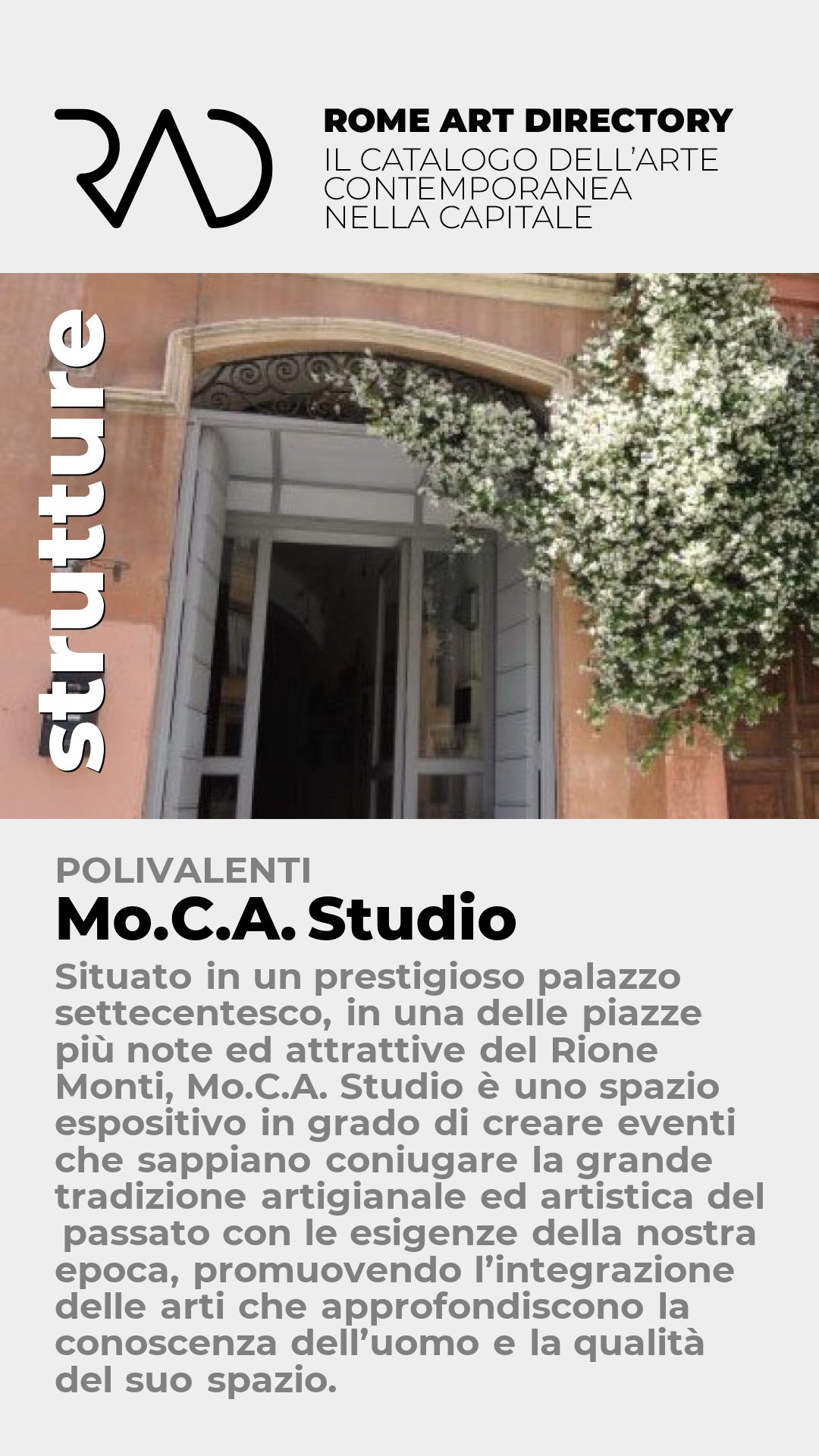 RAD

ROME ART DIRECTORY
IL CATALOGO DELL'ARTE CONTEMPORANEA NELLA CAPITALE

strutture

POLIVALENTI
Mo.C.A. Studio

Situato in un prestigioso palazzo settecentesco, in una delle piazze più note ed attrattive del Rione Monti, Mo.C.A. Studio è uno spazio espositivo in grado di creare eventi che sappiano coniugare la grande tradizione artigianale ed artistica del passato con le esigenze della nostra epoca, promuovendo l'integrazione delle arti che approfondiscono la conoscenza dell'uomo e la qualità del suo spazio.